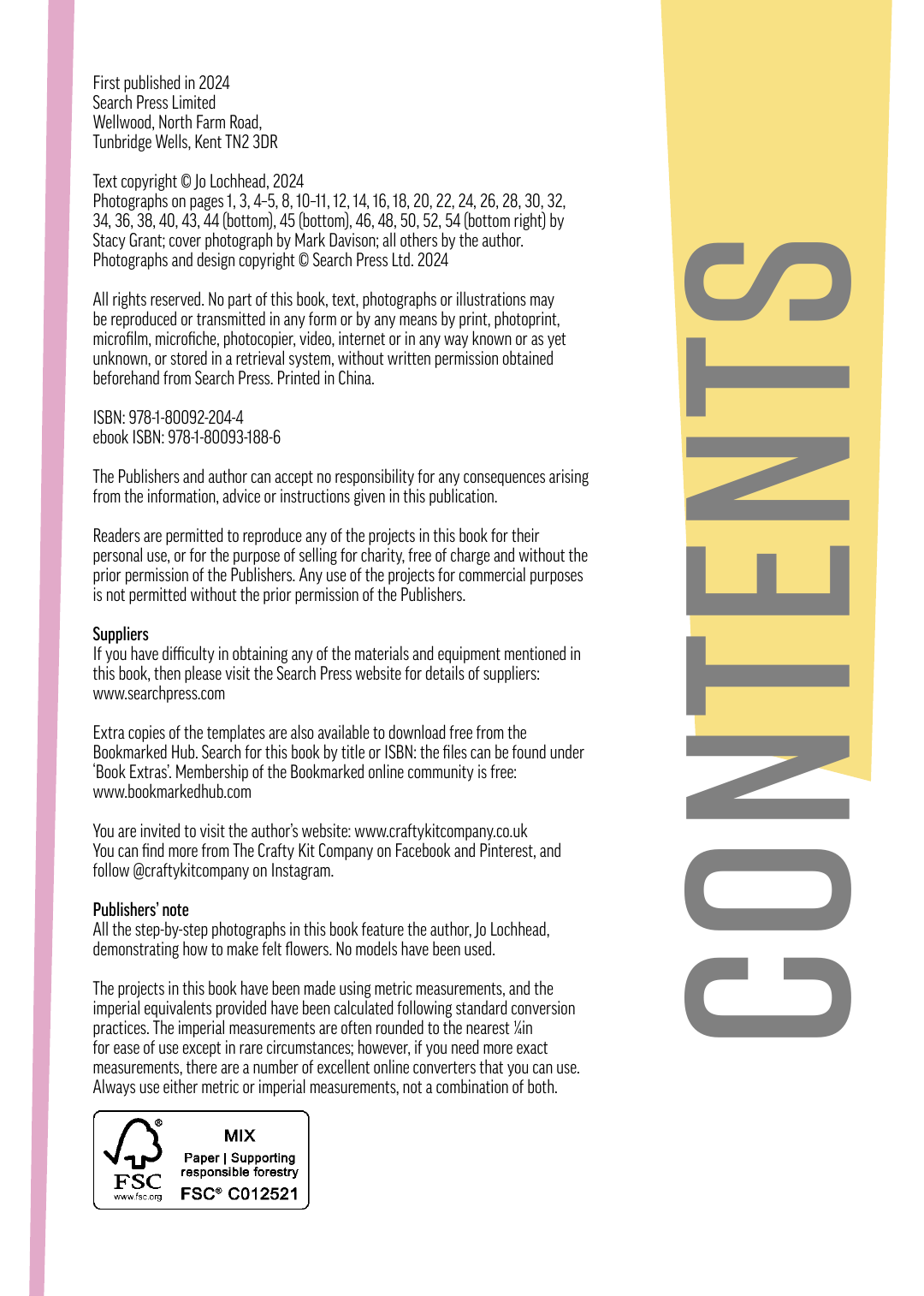 First published in 2024
Search Press Limited
Wellwood, North Farm Road,
Tunbridge Wells, Kent TN2 3DR

Text copyright © Jo Lochhead, 2024
Photographs on pages 1, 3, 4–5, 8, 10–11, 12, 14, 16, 18, 20, 22, 24, 26, 28, 30, 32, 34, 36, 38, 40, 43, 44 (bottom), 45 (bottom), 46, 48, 50, 52, 54 (bottom right) by Stacy Grant; cover photograph by Mark Davison; all others by the author.
Photographs and design copyright © Search Press Ltd. 2024

All rights reserved. No part of this book, text, photographs or illustrations may be reproduced or transmitted in any form or by any means by print, photoprint, microfilm, microfiche, photocopier, video, internet or in any way known or as yet unknown, or stored in a retrieval system, without written permission obtained beforehand from Search Press. Printed in China.

ISBN: 978-1-80092-204-4
ebook ISBN: 978-1-80093-188-6

The Publishers and author can accept no responsibility for any consequences arising from the information, advice or instructions given in this publication.

Readers are permitted to reproduce any of the projects in this book for their personal use, or for the purpose of selling for charity, free of charge and without the prior permission of the Publishers. Any use of the projects for commercial purposes is not permitted without the prior permission of the Publishers.

Suppliers
If you have difficulty in obtaining any of the materials and equipment mentioned in this book, then please visit the Search Press website for details of suppliers: www.searchpress.com

Extra copies of the templates are also available to download free from the Bookmarked Hub. Search for this book by title or ISBN: the files can be found under 'Book Extras'. Membership of the Bookmarked online community is free: www.bookmarkedhub.com

You are invited to visit the author's website: www.craftykitcompany.co.uk
You can find more from The Crafty Kit Company on Facebook and Pinterest, and follow @craftykitcompany on Instagram.

Publishers' note
All the step-by-step photographs in this book feature the author, Jo Lochhead, demonstrating how to make felt flowers. No models have been used.

The projects in this book have been made using metric measurements, and the imperial equivalents provided have been calculated following standard conversion practices. The imperial measurements are often rounded to the nearest ¼in for ease of use except in rare circumstances; however, if you need more exact measurements, there are a number of excellent online converters that you can use. Always use either metric or imperial measurements, not a combination of both.

FSC
www.fsc.org
MIX
Paper | Supporting responsible forestry
FSC® C012521

CONTENTS